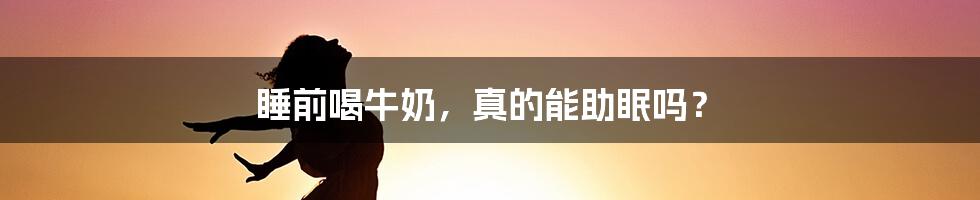 睡前喝牛奶，真的能助眠吗？